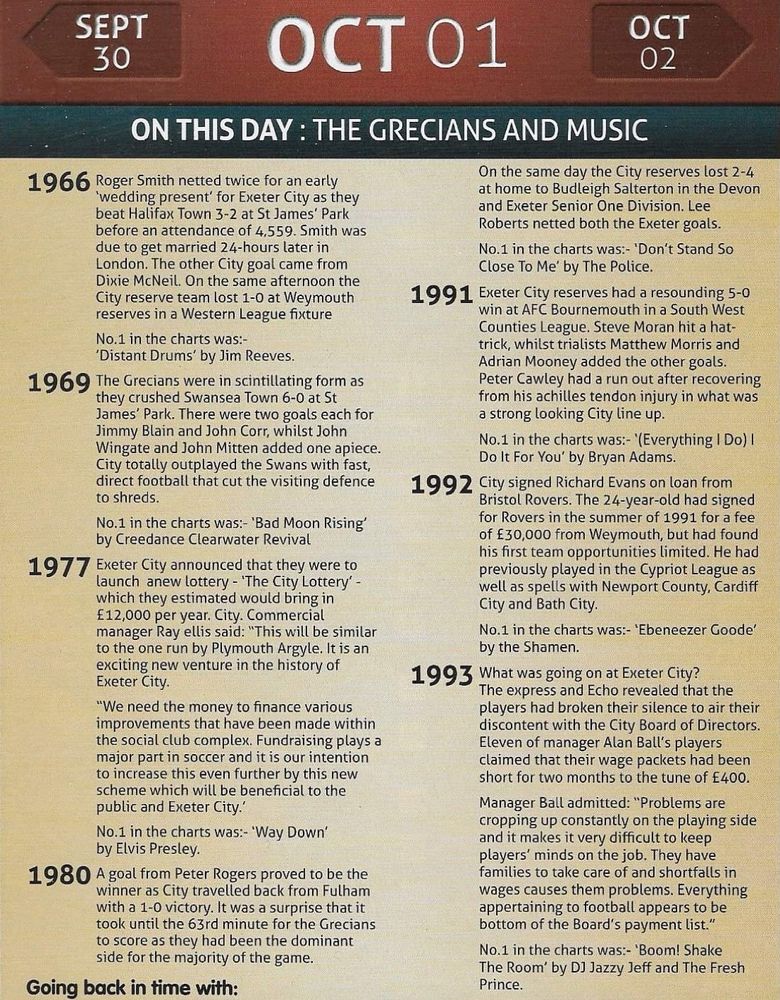 SEPT 30

OCT 01

OCT 02

ON THIS DAY : THE GRECIANS AND MUSIC

1966 Roger Smith netted twice for an early 'wedding present' for Exeter City as they beat Halifax Town 3-2 at St James' Park before an attendance of 4,559. Smith was due to get married 24-hours later in London. The other City goal came from Dixie McNeil. On the same afternoon the City reserve team lost 1-0 at Weymouth reserves in a Western League fixture

No.1 in the charts was:- 'Distant Drums' by Jim Reeves.

1969 The Grecians were in scintillating form as they crushed Swansea Town 6-0 at St James' Park. There were two goals each for Jimmy Blain and John Corr, whilst John Wingate and John Mitten added one apiece. City totally outplayed the Swans with fast, direct football that cut the visiting defence to shreds.

No.1 in the charts was:- 'Bad Moon Rising' by Creedance Clearwater Revival

1977 Exeter City announced that they were to launch anew lottery - 'The City Lottery' - which they estimated would bring in £12,000 per year. City. Commercial manager Ray ellis said: "This will be similar to the one run by Plymouth Argyle. It is an exciting new venture in the history of Exeter City.

"We need the money to finance various improvements that have been made within the social club complex. Fundraising plays a major part in soccer and it is our intention to increase this even further by this new scheme which will be beneficial to the public and Exeter City.'

No.1 in the charts was:- 'Way Down' by Elvis Presley.

1980 A goal from Peter Rogers proved to be the winner as City travelled back from Fulham with a 1-0 victory. It was a surprise that it took until the 63rd minute for the Grecians to score as they had been the dominant side for the majority of the game.

Going back in time with:

On the same day the City reserves lost 2-4 at home to Budleigh Salterton in the Devon and Exeter Senior One Division. Lee Roberts netted both the Exeter goals.

No.1 in the charts was:- 'Don't Stand So Close To Me' by The Police.

1991 Exeter City reserves had a resounding 5-0 win at AFC Bournemouth in a South West Counties League. Steve Moran hit a hat-trick, whilst trialists Matthew Morris and Adrian Mooney added the other goals. Peter Cawley had a run out after recovering from his achilles tendon injury in what was a strong looking City line up.

No.1 in the charts was:- '(Everything I Do) I Do It For You' by Bryan Adams.

1992 City signed Richard Evans on loan from Bristol Rovers. The 24-year-old had signed for Rovers in the summer of 1991 for a fee of £30,000 from Weymouth, but had found his first team opportunities limited. He had previously played in the Cypriot League as well as spells with Newport County, Cardiff City and Bath City.

No.1 in the charts was:- 'Ebeneezer Goode' by the Shamen.

1993 What was going on at Exeter City? The express and Echo revealed that the players had broken their silence to air their discontent with the City Board of Directors. Eleven of manager Alan Ball's players claimed that their wage packets had been short for two months to the tune of £400.

Manager Ball admitted: "Problems are cropping up constantly on the playing side and it makes it very difficult to keep players' minds on the job. They have families to take care of and shortfalls in wages causes them problems. Everything appertaining to football appears to be bottom of the Board's payment list."

No.1 in the charts was:- 'Boom! Shake The Room' by DJ Jazzy Jeff and The Fresh Prince.